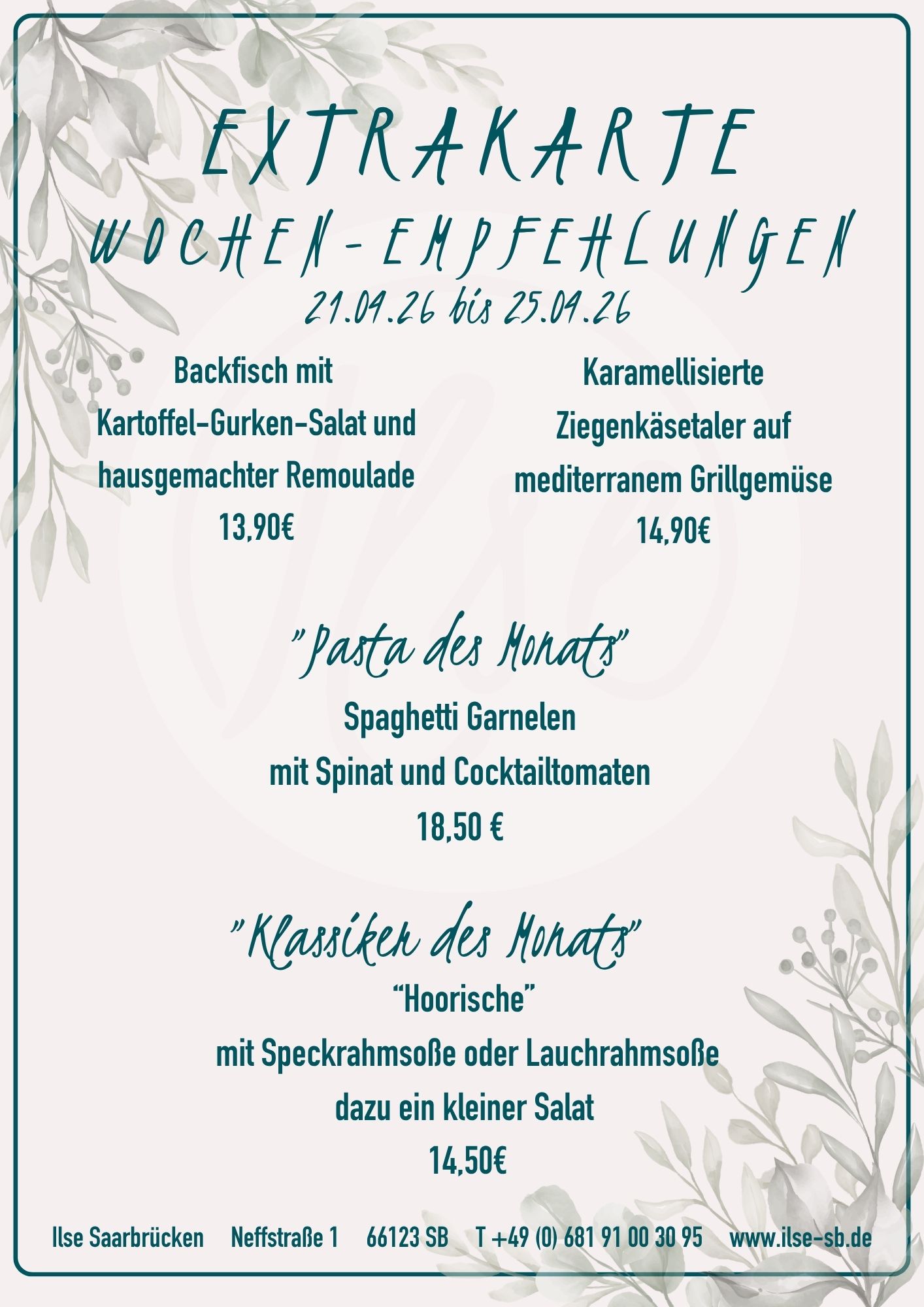 EXTRAKARTE
WOCHEN-EMPFEHLUNGEN
21.04.26 bis 25.04.26

Backfisch mit Kartoffel-Gurken-Salat und hausgemachter Remoulade
13,90€

Karamellisierte Ziegenkäsetaler auf mediterranem Grillgemüse
14,90€

"Pasta des Monats"
Spaghetti Garnelen
mit Spinat und Cocktailtomaten
18,50 €

"Klassiker des Monats"
“Hoorische”
mit Speckrahmsoße oder Lauchrahmsoße
dazu ein kleiner Salat
14,50€

Ilse Saarbrücken Neffstraße 1 66123 SB T +49 (0) 681 91 00 30 95 www.ilse-sb.de